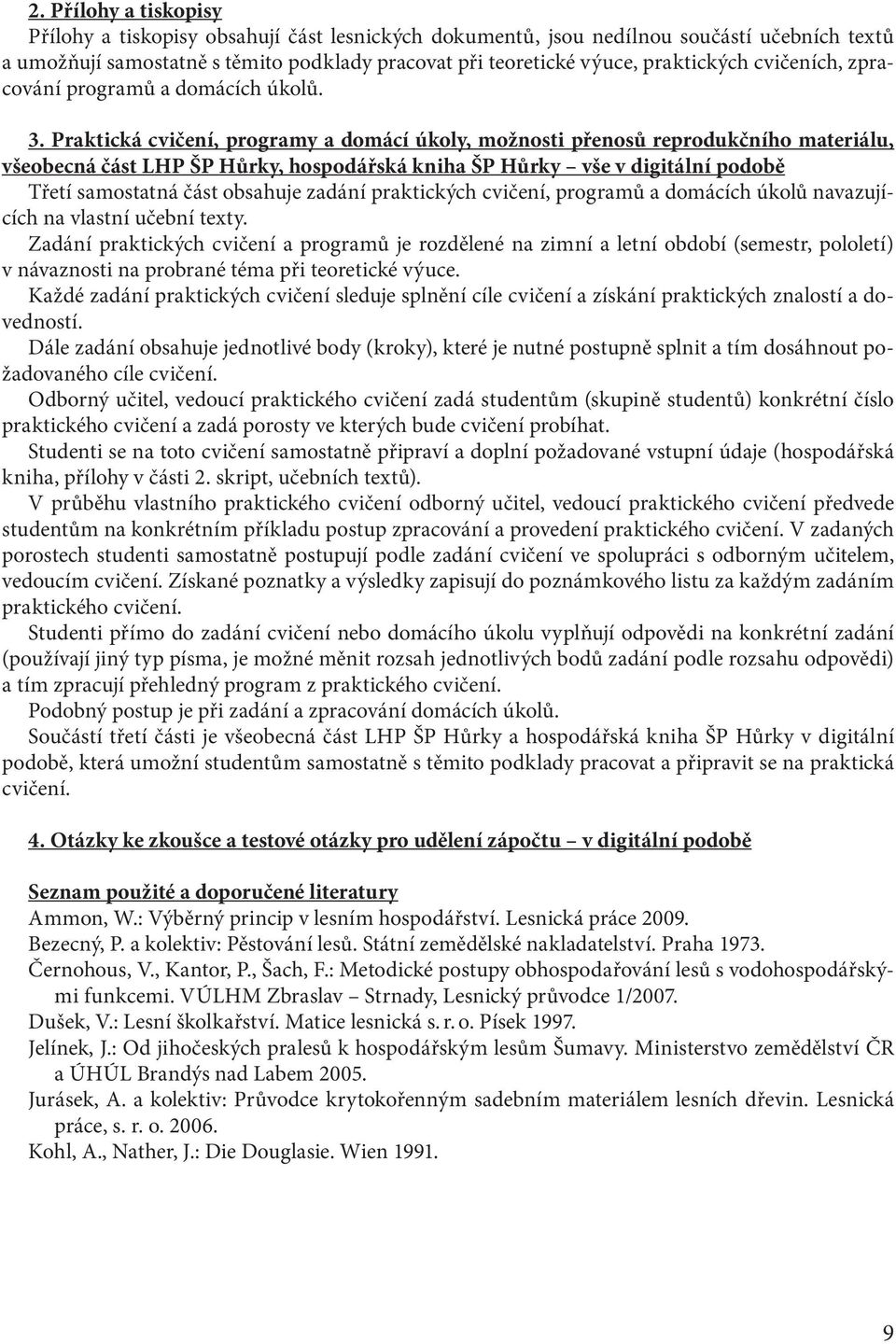 2. Přílohy a tiskopisy

Přílohy a tiskopisy obsahují část lesnických dokumentů, jsou nedílnou součástí učebních textů a umožňují samostatně s těmito podklady pracovat při teoretické výuce, praktických cvičeních, zpracování programů a domácích úkolů.

3. Praktická cvičení, programy a domácí úkoly, možnosti přenosů reprodukčního materiálu, všeobecná část LHP ŠP Hůrky, hospodářská kniha ŠP Hůrky – vše v digitální podobě

Třetí samostatná část obsahuje zadání praktických cvičení, programů a domácích úkolů navazujících na vlastní učební texty.

Zadání praktických cvičení a programů je rozdělené na zimní a letní období (semestr, pololetí) v návaznosti na probrané téma při teoretické výuce.

Každé zadání praktických cvičení sleduje splnění cíle cvičení a získání praktických znalostí a dovedností.

Dále zadání obsahuje jednotlivé body (kroky), které je nutné postupně splnit a tím dosáhnout požadovaného cíle cvičení.

Odborný učitel, vedoucí praktického cvičení zadá studentům (skupině studentů) konkrétní číslo praktického cvičení a zadá porosty ve kterých bude cvičení probíhat.

Studenti se na toto cvičení samostatně připraví a doplní požadované vstupní údaje (hospodářská kniha, přílohy v části 2. skript, učebních textů).

V průběhu vlastního praktického cvičení odborný učitel, vedoucí praktického cvičení předvede studentům na konkrétním příkladu postup zpracování a provedení praktického cvičení. V zadaných porostech studenti samostatně postupují podle zadání cvičení ve spolupráci s odborným učitelem, vedoucím cvičení. Získané poznatky a výsledky zapisují do poznámkového listu za každým zadáním praktického cvičení.

Studenti přímo do zadání cvičení nebo domácího úkolu vyplňují odpovědi na konkrétní zadání (používají jiný typ písma, je možné měnit rozsah jednotlivých bodů zadání podle rozsahu odpovědi) a tím zpracují přehledný program z praktického cvičení.

Podobný postup je při zadání a zpracování domácích úkolů.

Součástí třetí části je všeobecná část LHP ŠP Hůrky a hospodářská kniha ŠP Hůrky v digitální podobě, která umožní studentům samostatně s těmito podklady pracovat a připravit se na praktická cvičení.

4. Otázky ke zkoušce a testové otázky pro udělení zápočtu – v digitální podobě

Seznam použité a doporučené literatury

Ammon, W.: Výběrný princip v lesním hospodářství. Lesnická práce 2009.
Bezecný, P. a kolektiv: Pěstování lesů. Státní zemědělské nakladatelství. Praha 1973.
Černohous, V., Kantor, P., Šach, F.: Metodické postupy obhospodařování lesů s vodohospodářskými funkcemi. VÚLHM Zbraslav – Strnady, Lesnický průvodce 1/2007.
Dušek, V.: Lesní školkařství. Matice lesnická s. r. o. Písek 1997.
Jelínek, J.: Od jihočeských pralesů k hospodářským lesům Šumavy. Ministerstvo zemědělství ČR a ÚHÚL Brandýs nad Labem 2005.
Jurásek, A. a kolektiv: Průvodce krytokořenným sadebním materiálem lesních dřevin. Lesnická práce, s. r. o. 2006.
Kohl, A., Nather, J.: Die Douglasie. Wien 1991.

9